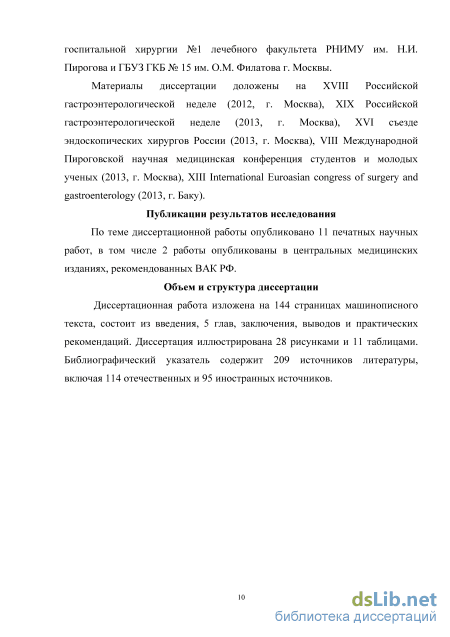 госпитальной хирургии №1 лечебного факультета РНИМУ им. Н.И. Пирогова и ГБУЗ ГКБ № 15 им. О.М. Филатова г. Москвы.

Материалы диссертации доложены на XVIII Российской гастроэнтерологической неделе (2012, г. Москва), XIX Российской гастроэнтерологической неделе (2013, г. Москва), XVI съезде эндоскопических хирургов России (2013, г. Москва), VIII Международной Пироговской научная медицинская конференция студентов и молодых ученых (2013, г. Москва), XIII International Euroasian congress of surgery and gastroenterology (2013, г. Баку).

Публикации результатов исследования

По теме диссертационной работы опубликовано 11 печатных научных работ, в том числе 2 работы опубликованы в центральных медицинских изданиях, рекомендованных ВАК РФ.

Объем и структура диссертации

Диссертационная работа изложена на 144 страницах машинописного текста, состоит из введения, 5 глав, заключения, выводов и практических рекомендаций. Диссертация иллюстрирована 28 рисунками и 11 таблицами. Библиографический указатель содержит 209 источников литературы, включая 114 отечественных и 95 иностранных источников.

10

dsLib.net
библиотека диссертаций